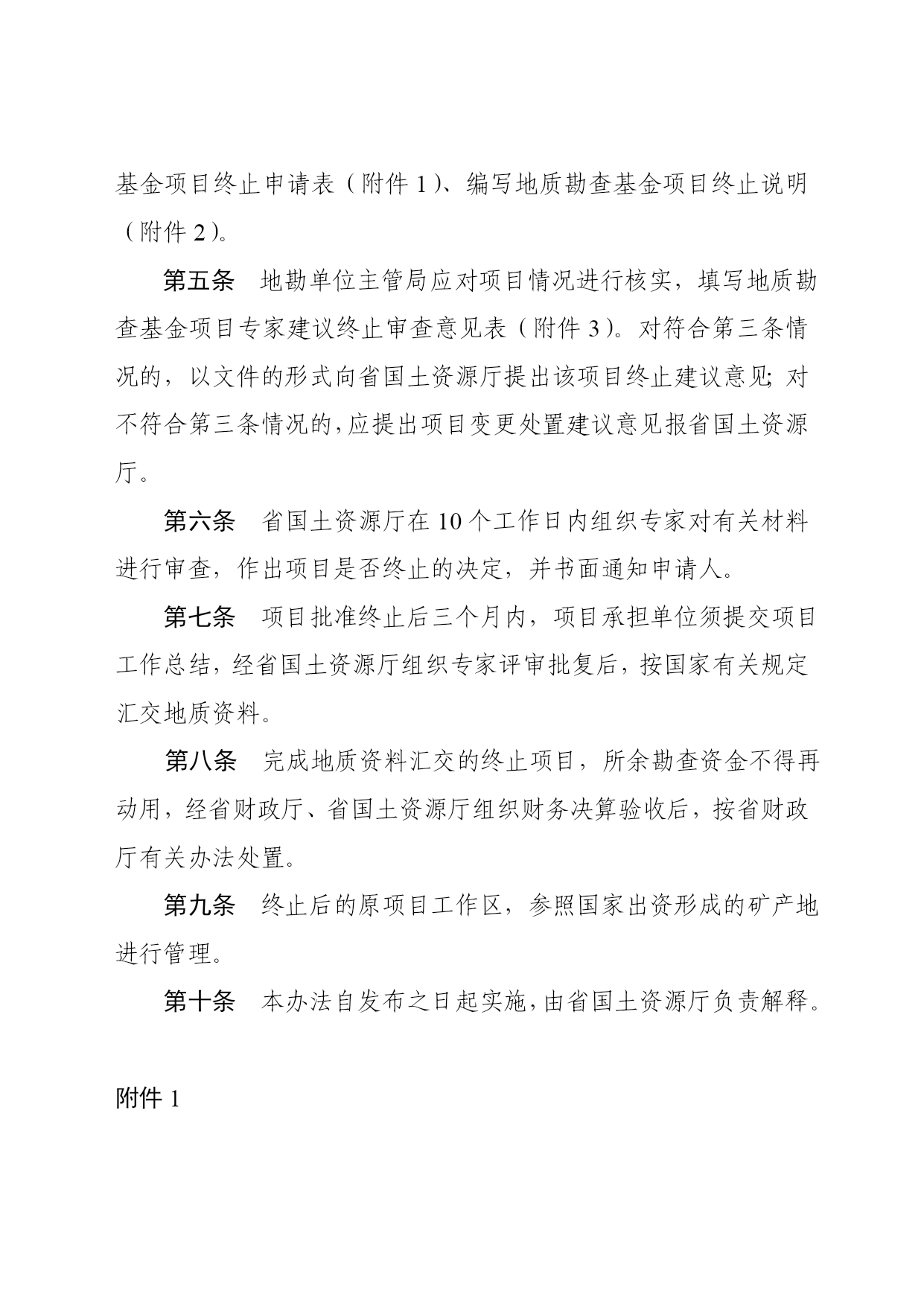 基金项目终止申请表（附件 1）、编写地质勘查基金项目终止说明（附件 2）。

第五条　地勘单位主管局应对项目情况进行核实，填写地质勘查基金项目专家建议终止审查意见表（附件 3）。对符合第三条情况的，以文件的形式向省国土资源厅提出该项目终止建议意见；对不符合第三条情况的，应提出项目变更处置建议意见报省国土资源厅。

第六条　省国土资源厅在 10 个工作日内组织专家对有关材料进行审查，作出项目是否终止的决定，并书面通知申请人。

第七条　项目批准终止后三个月内，项目承担单位须提交项目工作总结，经省国土资源厅组织专家评审批复后，按国家有关规定汇交地质资料。

第八条　完成地质资料汇交的终止项目，所余勘查资金不得再动用，经省财政厅、省国土资源厅组织财务决算验收后，按省财政厅有关办法处置。

第九条　终止后的原项目工作区，参照国家出资形成的矿产地进行管理。

第十条　本办法自发布之日起实施，由省国土资源厅负责解释。

附件 1